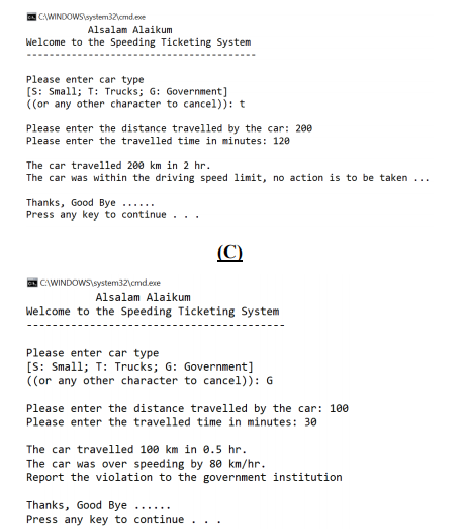 C:\WINDOWS\system32\cmd.exe
Alsalam Alaikum
Welcome to the Speeding Ticketing System
----------------------------------------

Please enter car type
[S: Small; T: Trucks; G: Government]
((or any other character to cancel)): t

Please enter the distance travelled by the car: 200
Please enter the travelled time in minutes: 120

The car travelled 200 km in 2 hr.
The car was within the driving speed limit, no action is to be taken ...

Thanks, Good Bye ......
Press any key to continue . . .

(C)

C:\WINDOWS\system32\cmd.exe
Alsalam Alaikum
Welcome to the Speeding Ticketing System
----------------------------------------

Please enter car type
[S: Small; T: Trucks; G: Government]
((or any other character to cancel)): G

Please enter the distance travelled by the car: 100
Please enter the travelled time in minutes: 30

The car travelled 100 km in 0.5 hr.
The car was over speeding by 80 km/hr.
Report the violation to the government institution

Thanks, Good Bye ......
Press any key to continue . . .